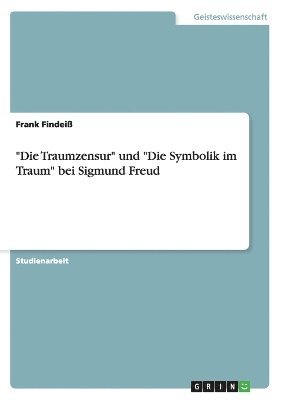 Geisteswissenschaft

Frank Findeiß

"Die Traumzensur" und "Die Symbolik im Traum" bei Sigmund Freud

Studienarbeit

GRIN